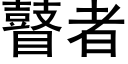 瞽者